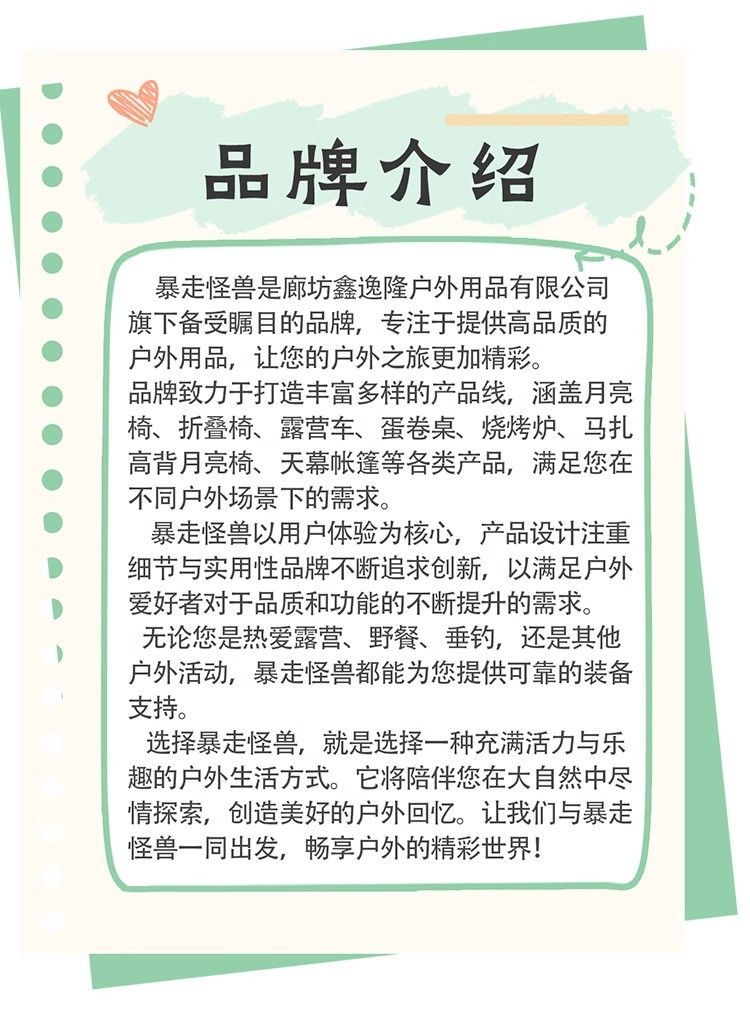 品牌介绍

暴走怪兽是廊坊鑫逸隆户外用品有限公司旗下备受瞩目的品牌，专注于提供高品质的户外用品，让您的户外之旅更加精彩。

品牌致力于打造丰富多样的产品线，涵盖月亮椅、折叠椅、露营车、蛋卷桌、烧烤炉、马扎高背月亮椅、天幕帐篷等各类产品，满足您在不同户外场景下的需求。

暴走怪兽以用户体验为核心，产品设计注重细节与实用性品牌不断追求创新，以满足户外爱好者对于品质和功能的不断提升的需求。

无论您是热爱露营、野餐、垂钓，还是其他户外活动，暴走怪兽都能为您提供可靠的装备支持。

选择暴走怪兽，就是选择一种充满活力与乐趣的户外生活方式。它将陪伴您在大自然中尽情探索，创造美好的户外回忆。让我们与暴走怪兽一同出发，畅享户外的精彩世界！